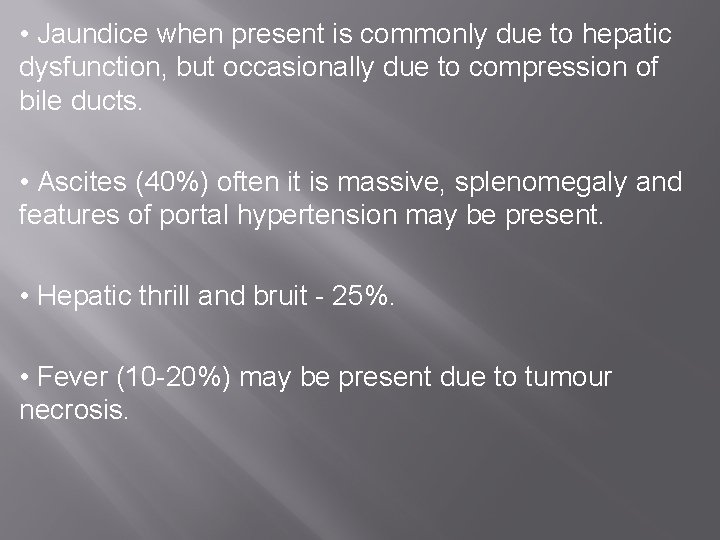 • Jaundice when present is commonly due to hepatic dysfunction, but occasionally due to compression of bile ducts.

• Ascites (40%) often it is massive, splenomegaly and features of portal hypertension may be present.

• Hepatic thrill and bruit - 25%.

• Fever (10-20%) may be present due to tumour necrosis.